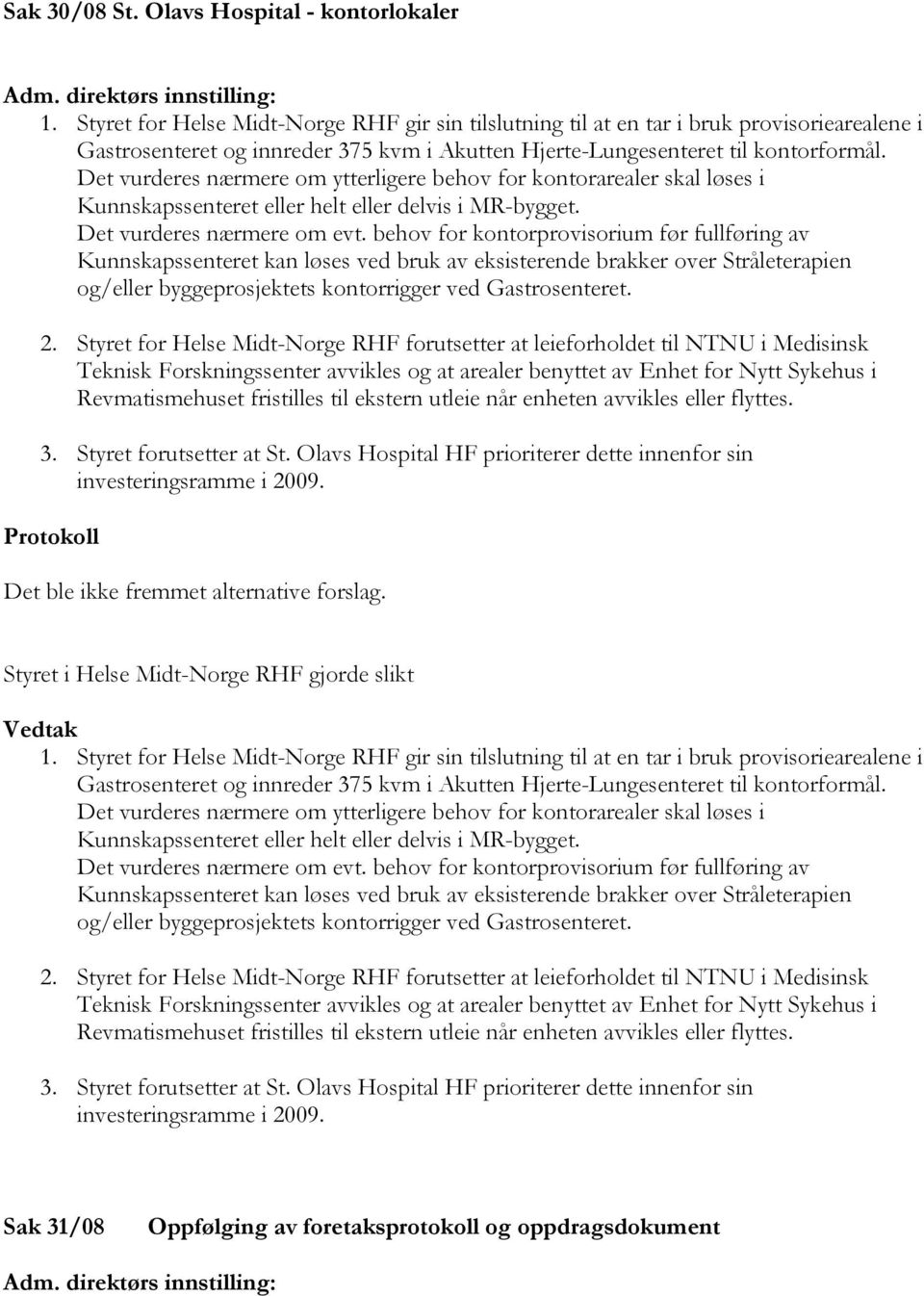 Sak 30/08 St. Olavs Hospital - kontorlokaler

Adm. direktørs innstilling:

1. Styret for Helse Midt-Norge RHF gir sin tilslutning til at en tar i bruk provisoriearealene i Gastrosenteret og innreder 375 kvm i Akutten Hjerte-Lungesenteret til kontorformål. Det vurderes nærmere om ytterligere behov for kontorarealer skal løses i Kunnskapssenteret eller helt eller delvis i MR-bygget. Det vurderes nærmere om evt. behov for kontorprovisorium før fullføring av Kunnskapssenteret kan løses ved bruk av eksisterende brakker over Stråleterapien og/eller byggeprosjektets kontorrigger ved Gastrosenteret.

2. Styret for Helse Midt-Norge RHF forutsetter at leieforholdet til NTNU i Medisinsk Teknisk Forskningssenter avvikles og at arealer benyttet av Enhet for Nytt Sykehus i Revmatismehuset fristilles til ekstern utleie når enheten avvikles eller flyttes.

3. Styret forutsetter at St. Olavs Hospital HF prioriterer dette innenfor sin investeringsramme i 2009.

Protokoll

Det ble ikke fremmet alternative forslag.

Styret i Helse Midt-Norge RHF gjorde slikt

Vedtak

1. Styret for Helse Midt-Norge RHF gir sin tilslutning til at en tar i bruk provisoriearealene i Gastrosenteret og innreder 375 kvm i Akutten Hjerte-Lungesenteret til kontorformål. Det vurderes nærmere om ytterligere behov for kontorarealer skal løses i Kunnskapssenteret eller helt eller delvis i MR-bygget. Det vurderes nærmere om evt. behov for kontorprovisorium før fullføring av Kunnskapssenteret kan løses ved bruk av eksisterende brakker over Stråleterapien og/eller byggeprosjektets kontorrigger ved Gastrosenteret.

2. Styret for Helse Midt-Norge RHF forutsetter at leieforholdet til NTNU i Medisinsk Teknisk Forskningssenter avvikles og at arealer benyttet av Enhet for Nytt Sykehus i Revmatismehuset fristilles til ekstern utleie når enheten avvikles eller flyttes.

3. Styret forutsetter at St. Olavs Hospital HF prioriterer dette innenfor sin investeringsramme i 2009.

Sak 31/08 Oppfølging av foretaksprotokoll og oppdragsdokument

Adm. direktørs innstilling: